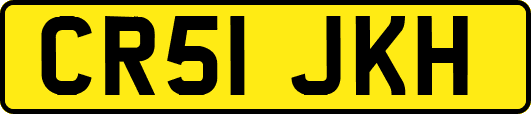 CR51 JKH